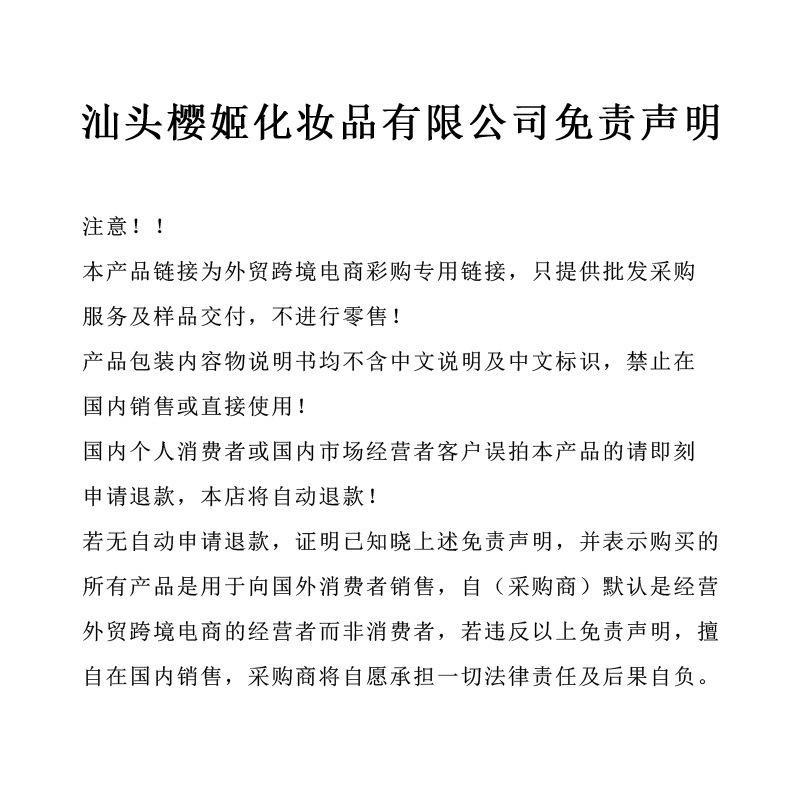 汕头樱姬化妆品有限公司免责声明

注意！！
本产品链接为外贸跨境电商彩购专用链接，只提供批发采购服务及样品交付，不进行零售！
产品包装内容物说明书均不含中文说明及中文标识，禁止在国内销售或直接使用！
国内个人消费者或国内市场经营者客户误拍本产品的请即刻申请退款，本店将自动退款！
若无自动申请退款，证明已知晓上述免责声明，并表示购买的所有产品是用于向国外消费者销售，自（采购商）默认是经营外贸跨境电商的经营者而非消费者，若违反以上免责声明，擅自在国内销售，采购商将自愿承担一切法律责任及后果自负。